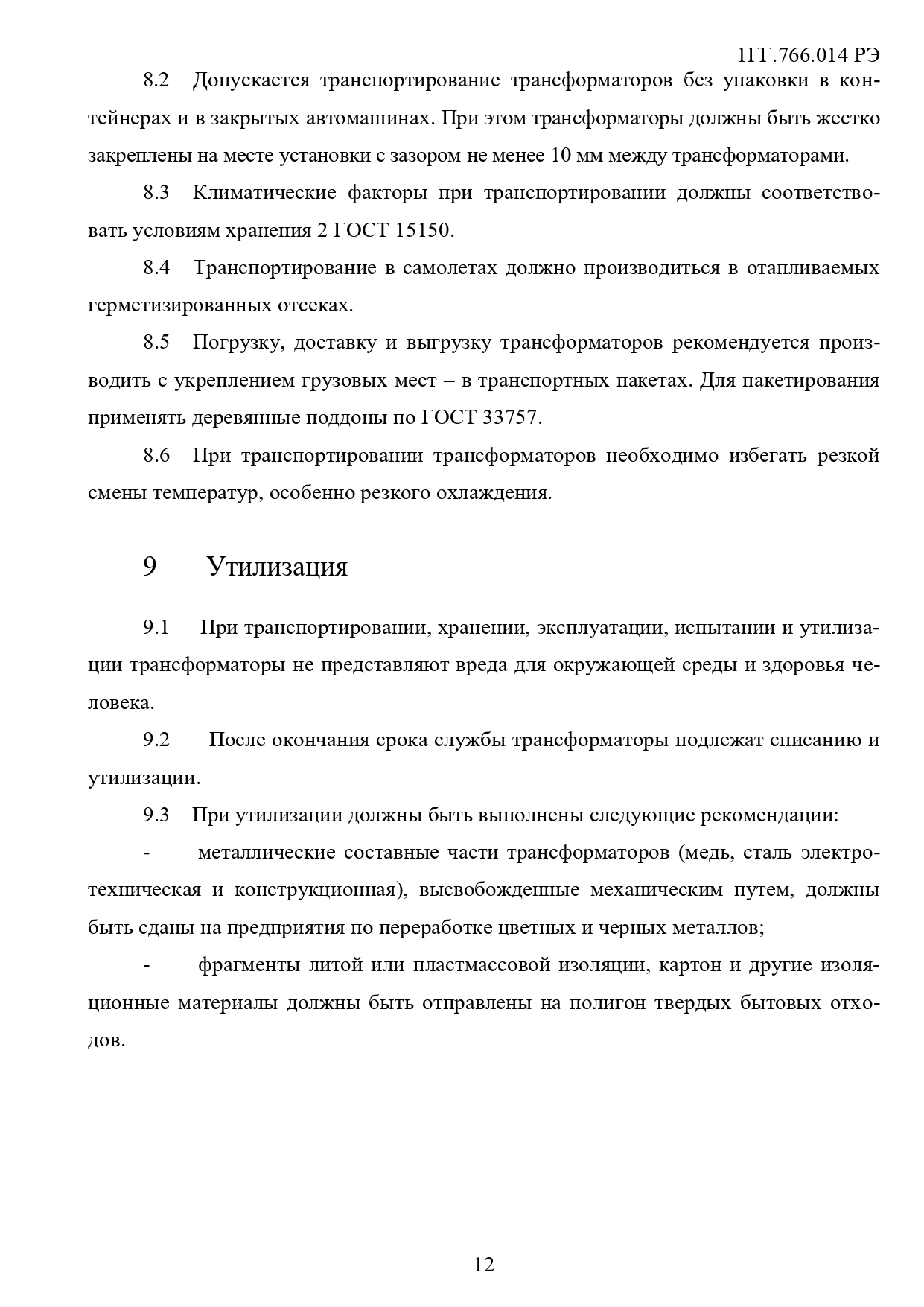 1ГГ.766.014 РЭ

8.2 Допускается транспортирование трансформаторов без упаковки в контейнерах и в закрытых автомашинах. При этом трансформаторы должны быть жестко закреплены на месте установки с зазором не менее 10 мм между трансформаторами.

8.3 Климатические факторы при транспортировании должны соответствовать условиям хранения 2 ГОСТ 15150.

8.4 Транспортирование в самолетах должно производиться в отапливаемых герметизированных отсеках.

8.5 Погрузку, доставку и выгрузку трансформаторов рекомендуется производить с укреплением грузовых мест – в транспортных пакетах. Для пакетирования применять деревянные поддоны по ГОСТ 33757.

8.6 При транспортировании трансформаторов необходимо избегать резкой смены температур, особенно резкого охлаждения.

9 Утилизация

9.1 При транспортировании, хранении, эксплуатации, испытании и утилизации трансформаторы не представляют вреда для окружающей среды и здоровья человека.

9.2 После окончания срока службы трансформаторы подлежат списанию и утилизации.

9.3 При утилизации должны быть выполнены следующие рекомендации:

- металлические составные части трансформаторов (медь, сталь электротехническая и конструкционная), высвобожденные механическим путем, должны быть сданы на предприятия по переработке цветных и черных металлов;

- фрагменты литой или пластмассовой изоляции, картон и другие изоляционные материалы должны быть отправлены на полигон твердых бытовых отходов.

12